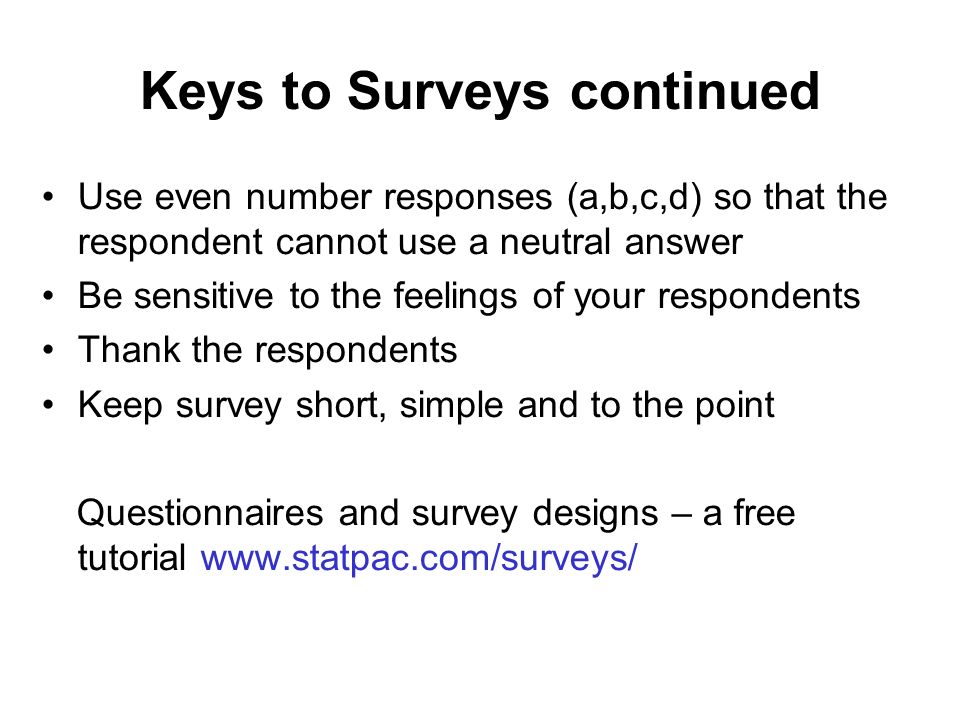 Keys to Surveys continued

• Use even number responses (a,b,c,d) so that the respondent cannot use a neutral answer
• Be sensitive to the feelings of your respondents
• Thank the respondents
• Keep survey short, simple and to the point

Questionnaires and survey designs – a free tutorial www.statpac.com/surveys/